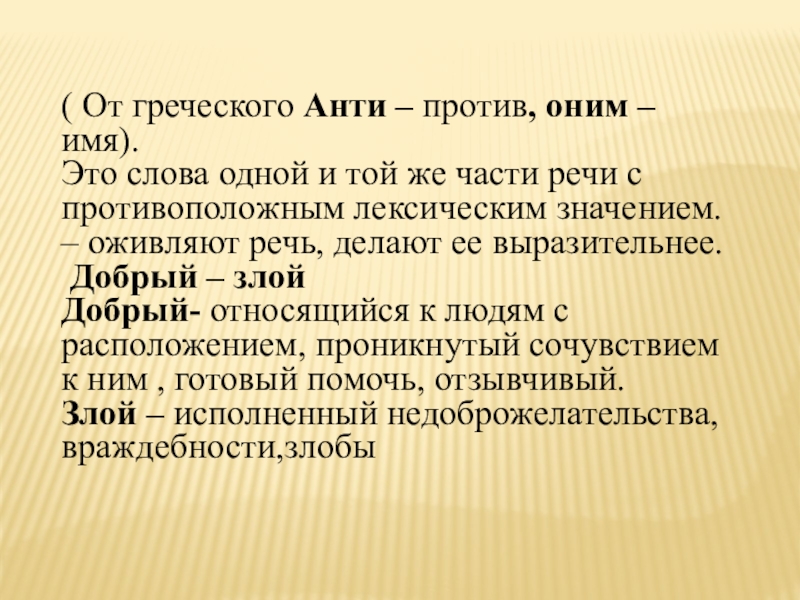 ( От греческого Анти – против, оним – имя).

Это слова одной и той же части речи с противоположным лексическим значением.

– оживляют речь, делают ее выразительнее.

Добрый – злой

Добрый- относящийся к людям с расположением, проникнутый сочувствием к ним , готовый помочь, отзывчивый.

Злой – исполненный недоброжелательства, враждебности,злобы